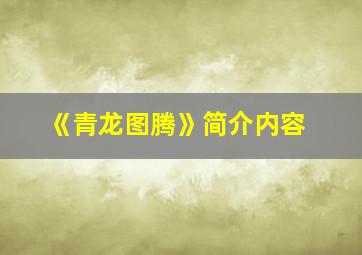 《青龙图腾》简介内容